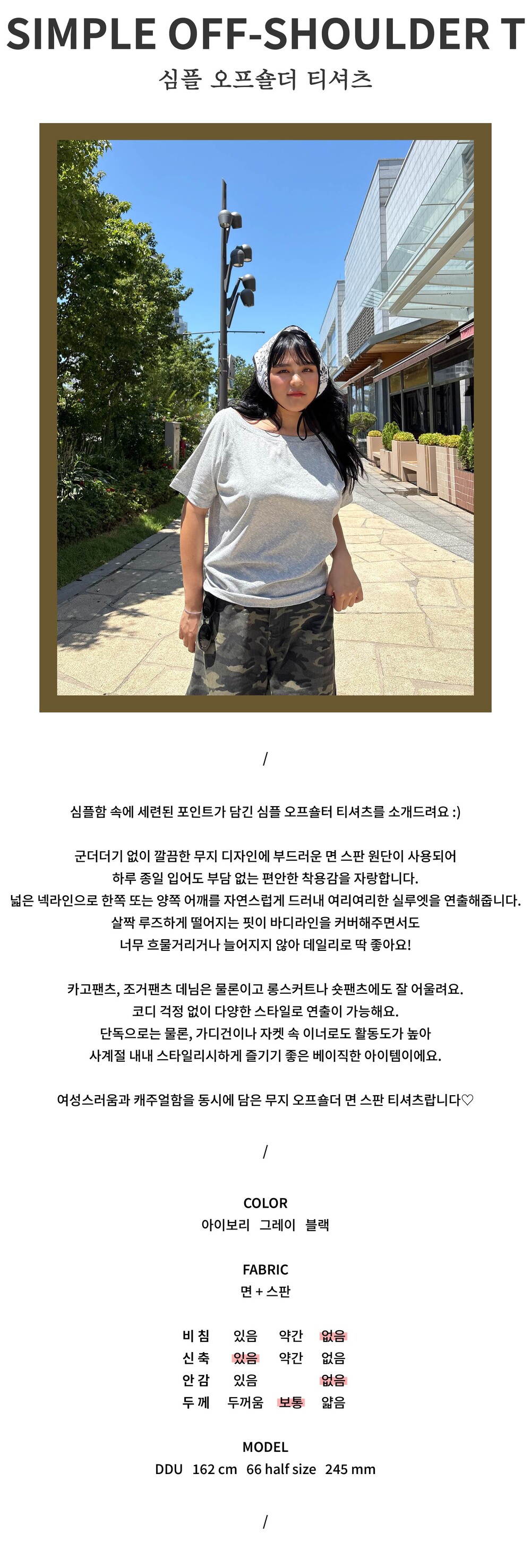 SIMPLE OFF-SHOULDER T

심플 오프숄더 티셔츠

/

심플함 속에 세련된 포인트가 담긴 심플 오프숄터 티셔츠를 소개드려요 :)

군더더기 없이 깔끔한 무지 디자인에 부드러운 면 스판 원단이 사용되어
하루 종일 입어도 부담 없는 편안한 착용감을 자랑합니다.
넓은 넥라인으로 한쪽 또는 양쪽 어깨를 자연스럽게 드러내 여리여리한 실루엣을 연출해줍니다.
살짝 루즈하게 떨어지는 핏이 바디라인을 커버해주면서도
너무 흐물거리거나 늘어지지 않아 데일리로 딱 좋아요!

카고팬츠, 조거팬츠 데님은 물론이고 롱스커트나 숏팬츠에도 잘 어울려요.
코디 걱정 없이 다양한 스타일로 연출이 가능해요.
단독으로는 물론, 가디건이나 자켓 속 이너로도 활동도가 높아
사계절 내내 스타일리시하게 즐기기 좋은 베이직한 아이템이에요.

여성스러움과 캐주얼함을 동시에 담은 무지 오프숄더 면 스판 티셔츠랍니다♡

/

COLOR
아이보리 그레이 블랙

FABRIC
면 + 스판

| 비 침 | 있음 | 약간 | 없음 |
|---|---|---|---|
| 신 축 | 있음 | 약간 | 없음 |
| 안 감 | 있음 | | 없음 |
| 두 께 | 두꺼움 | 보통 | 얇음 |

MODEL
DDU 162 cm 66 half size 245 mm

/